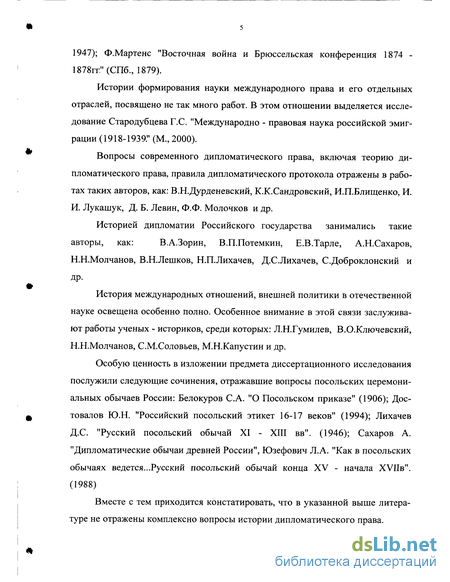 5

1947); Ф.Мартенс "Восточная война и Брюссельская конференция 1874 - 1878гг." (СПб., 1879).

Истории формирования науки международного права и его отдельных отраслей, посвящено не так много работ. В этом отношении выделяется исследование Стародубцева Г.С. "Международно - правовая наука российской эмиграции (1918-1939." (М., 2000).

Вопросы современного дипломатического права, включая теорию дипломатического права, правила дипломатического протокола отражены в работах таких авторов, как: В.Н.Дурденевский, К.К.Сандровский, И.П.Блищенко, И. И. Лукашук, Д. Б. Левин, Ф.Ф. Молочков и др.

Историей дипломатии Российского государства занимались такие авторы, как: В.А.Зорин, В.П.Потемкин, Е.В.Тарле, А.Н.Сахаров, Н.Н.Молчанов, В.Н.Лешков, Н.П.Лихачев, Д.С.Лихачев, С.Доброклонский и др.

История международных отношений, внешней политики в отечественной науке освещена особенно полно. Особенное внимание в этой связи заслуживают работы ученых - историков, среди которых: Л.Н.Гумилев, В.О.Ключевский, Н.Н.Молчанов, С.М.Соловьев, М.Н.Капустин и др.

Особую ценность в изложении предмета диссертационного исследования послужили следующие сочинения, отражавшие вопросы посольских церемониальных обычаев России: Белокуров С.А. "О Посольском приказе" (1906); Достовалов Ю.Н. "Российский посольский этикет 16-17 веков" (1994); Лихачев Д.С. "Русский посольский обычай XI - XIII вв". (1946); Сахаров А. "Дипломатические обычаи древней России", Юзефович Л.А. "Как в посольских обычаях ведется...Русский посольский обычай конца XV - начала XVIIв". (1988)

Вместе с тем приходится констатировать, что в указанной выше литературе не отражены комплексно вопросы истории дипломатического права.

dsLib.net
библиотека диссертаций